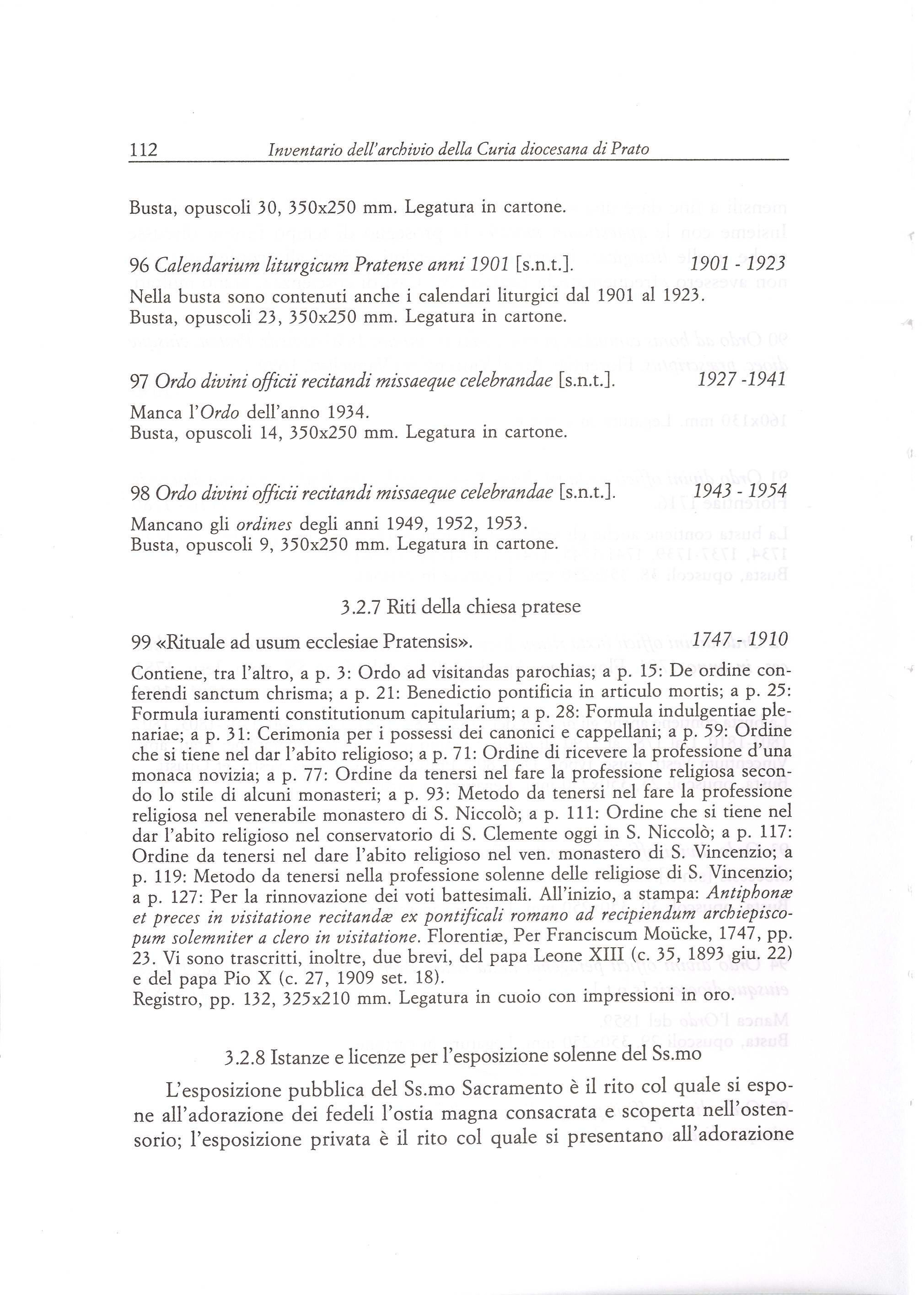 112 Inventario dell'archivio della Curia diocesana di Prato

Busta, opuscoli 30, 350x250 mm. Legatura in cartone.

96 Calendarium liturgicum Pratense anni 1901 [s.n.t.]. 1901 - 1923

Nella busta sono contenuti anche i calendari liturgici dal 1901 al 1923.
Busta, opuscoli 23, 350x250 mm. Legatura in cartone.

97 Ordo divini officii recitandi missaeque celebrandae [s.n.t.]. 1927 -1941

Manca l'Ordo dell'anno 1934.
Busta, opuscoli 14, 350x250 mm. Legatura in cartone.

98 Ordo divini officii recitandi missaeque celebrandae [s.n.t.]. 1943 - 1954

Mancano gli ordines degli anni 1949, 1952, 1953.
Busta, opuscoli 9, 350x250 mm. Legatura in cartone.

3.2.7 Riti della chiesa pratese

99 «Rituale ad usum ecclesiae Pratensis». 1747 - 1910

Contiene, tra l'altro, a p. 3: Ordo ad visitandas parochias; a p. 15: De ordine conferendi sanctum chrisma; a p. 21: Benedictio pontificia in articulo mortis; a p. 25: Formula iuramenti constitutionum capitularium; a p. 28: Formula indulgentiae plenariae; a p. 31: Cerimonia per i possessi dei canonici e cappellani; a p. 59: Ordine che si tiene nel dar l'abito religioso; a p. 71: Ordine di ricevere la professione d'una monaca novizia; a p. 77: Ordine da tenersi nel fare la professione religiosa secondo lo stile di alcuni monasteri; a p. 93: Metodo da tenersi nel fare la professione religiosa nel venerabile monastero di S. Niccolò; a p. 111: Ordine che si tiene nel dar l'abito religioso nel conservatorio di S. Clemente oggi in S. Niccolò; a p. 117: Ordine da tenersi nel dare l'abito religioso nel ven. monastero di S. Vincenzio; a p. 119: Metodo da tenersi nella professione solenne delle religiose di S. Vincenzio; a p. 127: Per la rinnovazione dei voti battesimali. All'inizio, a stampa: Antiphonæ et preces in visitatione recitandæ ex pontificali romano ad recipiendum archiepiscopum solemniter a clero in visitatione. Florentiæ, Per Franciscum Moücke, 1747, pp. 23. Vi sono trascritti, inoltre, due brevi, del papa Leone XIII (c. 35, 1893 giu. 22) e del papa Pio X (c. 27, 1909 set. 18).
Registro, pp. 132, 325x210 mm. Legatura in cuoio con impressioni in oro.

3.2.8 Istanze e licenze per l'esposizione solenne del Ss.mo

L'esposizione pubblica del Ss.mo Sacramento è il rito col quale si espone all'adorazione dei fedeli l'ostia magna consacrata e scoperta nell'ostensorio; l'esposizione privata è il rito col quale si presentano all'adorazione